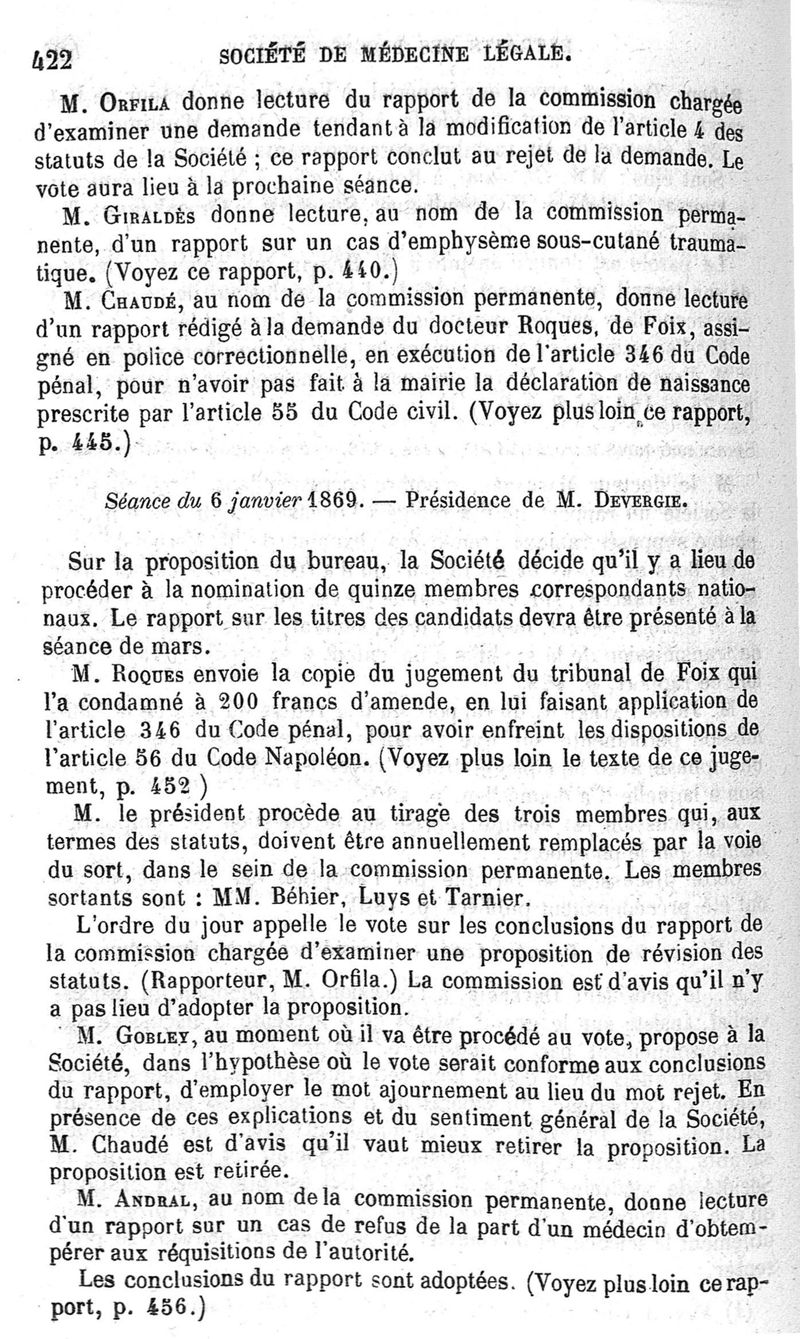 422 SOCIÉTÉ DE MÉDECINE LÉGALE.

M. Orfila donne lecture du rapport de la commission chargée d'examiner une demande tendant à la modification de l'article 4 des statuts de la Société ; ce rapport conclut au rejet de la demande. Le vote aura lieu à la prochaine séance.

M. Giraldès donne lecture, au nom de la commission permanente, d'un rapport sur un cas d'emphysème sous-cutané traumatique. (Voyez ce rapport, p. 440.)

M. Chaudé, au nom de la commission permanente, donne lecture d'un rapport rédigé à la demande du docteur Roques, de Foix, assigné en police correctionnelle, en exécution de l'article 346 du Code pénal, pour n'avoir pas fait à la mairie la déclaration de naissance prescrite par l'article 55 du Code civil. (Voyez plus loin ce rapport, p. 445.)

Séance du 6 janvier 1869. — Présidence de M. Devergie.

Sur la proposition du bureau, la Société décide qu'il y a lieu de procéder à la nomination de quinze membres correspondants nationaux. Le rapport sur les titres des candidats devra être présenté à la séance de mars.

M. Roques envoie la copie du jugement du tribunal de Foix qui l'a condamné à 200 francs d'amende, en lui faisant application de l'article 346 du Code pénal, pour avoir enfreint les dispositions de l'article 56 du Code Napoléon. (Voyez plus loin le texte de ce jugement, p. 452 )

M. le président procède au tirage des trois membres qui, aux termes des statuts, doivent être annuellement remplacés par la voie du sort, dans le sein de la commission permanente. Les membres sortants sont : MM. Béhier, Luys et Tarnier.

L'ordre du jour appelle le vote sur les conclusions du rapport de la commission chargée d'examiner une proposition de révision des statuts. (Rapporteur, M. Orfila.) La commission est d'avis qu'il n'y a pas lieu d'adopter la proposition.

M. Gobley, au moment où il va être procédé au vote, propose à la Société, dans l'hypothèse où le vote serait conforme aux conclusions du rapport, d'employer le mot ajournement au lieu du mot rejet. En présence de ces explications et du sentiment général de la Société, M. Chaudé est d'avis qu'il vaut mieux retirer la proposition. La proposition est retirée.

M. Andral, au nom de la commission permanente, donne lecture d'un rapport sur un cas de refus de la part d'un médecin d'obtempérer aux réquisitions de l'autorité.

Les conclusions du rapport sont adoptées. (Voyez plus loin ce rapport, p. 456.)